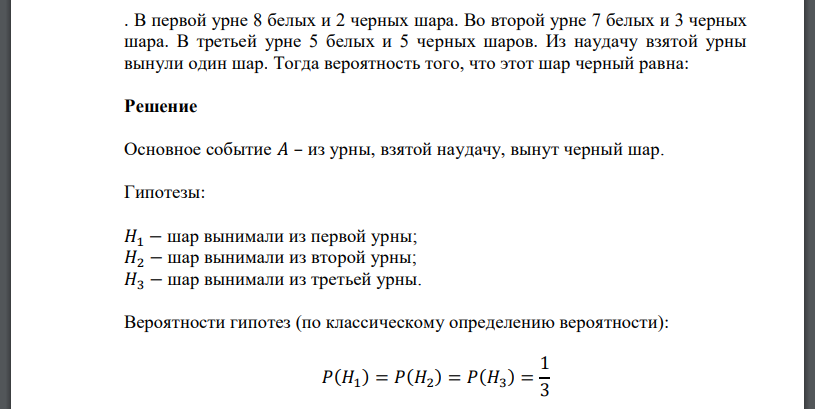 . В первой урне 8 белых и 2 черных шара. Во второй урне 7 белых и 3 черных шара. В третьей урне 5 белых и 5 черных шаров. Из наудачу взятой урны вынули один шар. Тогда вероятность того, что этот шар черный равна:

Решение

Основное событие $A$ – из урны, взятой наудачу, вынут черный шар.

Гипотезы:

$H_1$ − шар вынимали из первой урны;
$H_2$ − шар вынимали из второй урны;
$H_3$ − шар вынимали из третьей урны.

Вероятности гипотез (по классическому определению вероятности):

$P(H_1) = P(H_2) = P(H_3) = \frac{1}{3}$